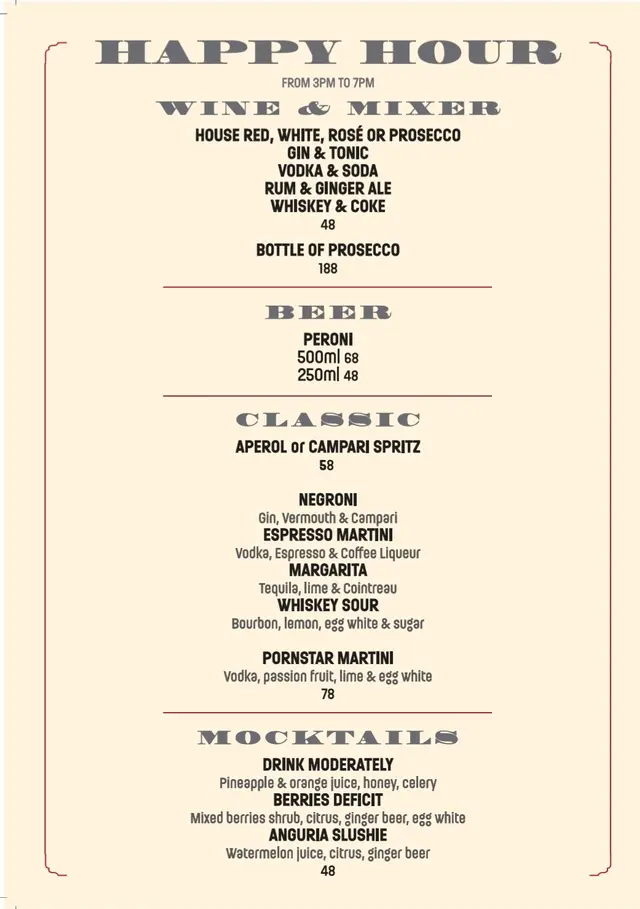 HAPPY HOUR

FROM 3PM TO 7PM

WINE & MIXER

HOUSE RED, WHITE, ROSÉ OR PROSECCO
GIN & TONIC
VODKA & SODA
RUM & GINGER ALE
WHISKEY & COKE
48

BOTTLE OF PROSECCO
188

BEER

PERONI
500ml 68
250ml 48

CLASSIC

APEROL or CAMPARI SPRITZ
58

NEGRONI
Gin, Vermouth & Campari
ESPRESSO MARTINI
Vodka, Espresso & Coffee Liqueur
MARGARITA
Tequila, lime & Cointreau
WHISKEY SOUR
Bourbon, lemon, egg white & sugar

PORNSTAR MARTINI
Vodka, passion fruit, lime & egg white
78

MOCKTAILS

DRINK MODERATELY
Pineapple & orange juice, honey, celery
BERRIES DEFICIT
Mixed berries shrub, citrus, ginger beer, egg white
ANGURIA SLUSHIE
Watermelon juice, citrus, ginger beer
48